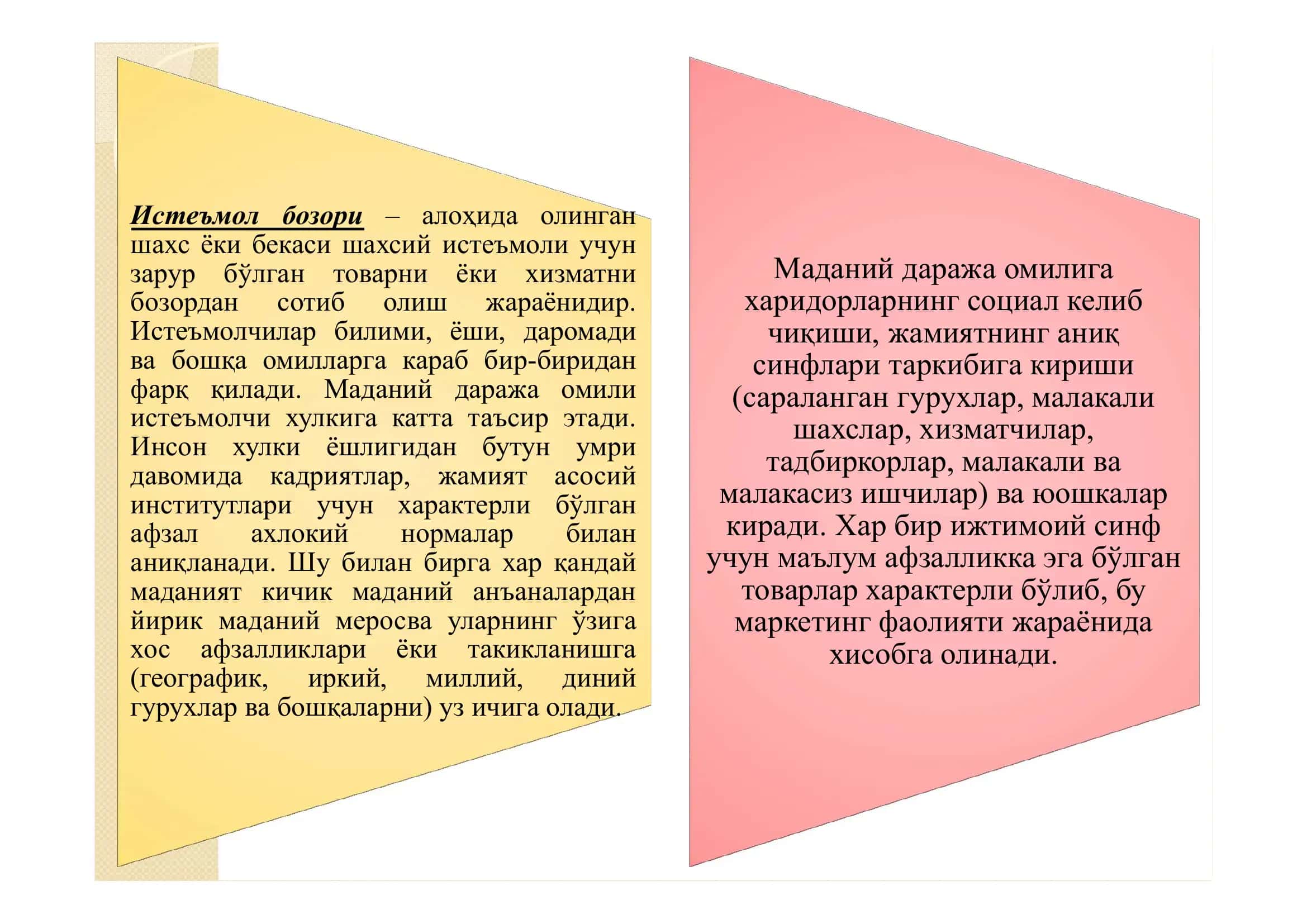 Истеъмол бозори – алоҳида олинган шахс ёки бекаси шахсий истеъмоли учун зарур бўлган товарни ёки хизматни бозордан сотиб олиш жараёнидир. Истеъмолчилар билими, ёши, даромади ва бошқа омилларга караб бир-биридан фарқ қилади. Маданий даража омили истеъмолчи хулкига катта таъсир этади. Инсон хулки ёшлигидан бутун умри давомида кадриятлар, жамият асосий институтлари учун характерли бўлган афзал ахлокий нормалар билан аниқланади. Шу билан бирга хар қандай маданият кичик маданий анъаналардан йирик маданий меросва уларнинг ўзига хос афзалликлари ёки такикланишга (географик, иркий, миллий, диний гурухлар ва бошқаларни) уз ичига олади.

Маданий даража омилига харидорларнинг социал келиб чиқиши, жамиятнинг аниқ синфлари таркибига кириши (сараланган гурухлар, малакали шахслар, хизматчилар, тадбиркорлар, малакали ва малакасиз ишчилар) ва юошкалар киради. Хар бир ижтимоий синф учун маълум афзалликка эга бўлган товарлар характерли бўлиб, бу маркетинг фаолияти жараёнида хисобга олинади.